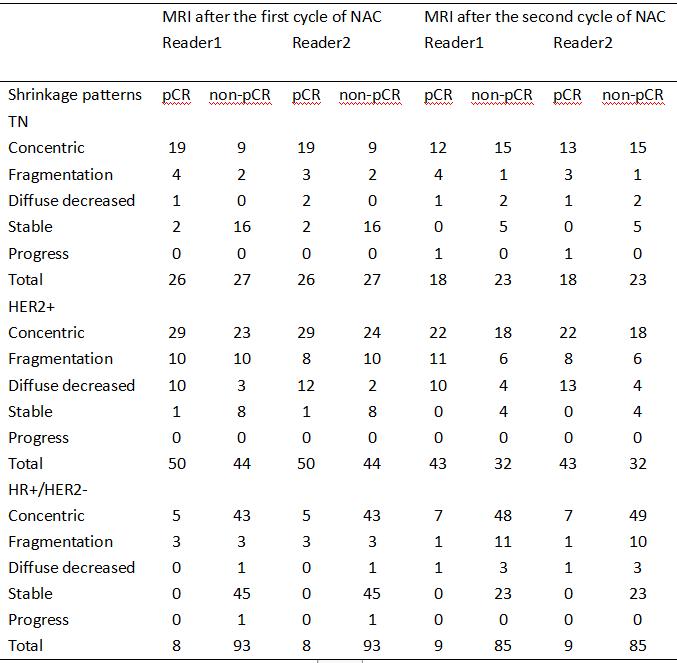 |  | MRI after the first cycle of NAC |  |  |  | MRI after the second cycle of NAC |  |  |  |
|---|---|---|---|---|---|---|---|---|
|  | Reader1 |  | Reader2 |  | Reader1 |  | Reader2 |  |
| Shrinkage patterns | pCR | non-pCR | pCR | non-pCR | pCR | non-pCR | pCR | non-pCR |
| TN |  |  |  |  |  |  |  |  |
| Concentric | 19 | 9 | 19 | 9 | 12 | 15 | 13 | 15 |
| Fragmentation | 4 | 2 | 3 | 2 | 4 | 1 | 3 | 1 |
| Diffuse decreased | 1 | 0 | 2 | 0 | 1 | 2 | 1 | 2 |
| Stable | 2 | 16 | 2 | 16 | 0 | 5 | 0 | 5 |
| Progress | 0 | 0 | 0 | 0 | 1 | 0 | 1 | 0 |
| Total | 26 | 27 | 26 | 27 | 18 | 23 | 18 | 23 |
| HER2+ |  |  |  |  |  |  |  |  |
| Concentric | 29 | 23 | 29 | 24 | 22 | 18 | 22 | 18 |
| Fragmentation | 10 | 10 | 8 | 10 | 11 | 6 | 8 | 6 |
| Diffuse decreased | 10 | 3 | 12 | 2 | 10 | 4 | 13 | 4 |
| Stable | 1 | 8 | 1 | 8 | 0 | 4 | 0 | 4 |
| Progress | 0 | 0 | 0 | 0 | 0 | 0 | 0 | 0 |
| Total | 50 | 44 | 50 | 44 | 43 | 32 | 43 | 32 |
| HR+/HER2- |  |  |  |  |  |  |  |  |
| Concentric | 5 | 43 | 5 | 43 | 7 | 48 | 7 | 49 |
| Fragmentation | 3 | 3 | 3 | 3 | 1 | 11 | 1 | 10 |
| Diffuse decreased | 0 | 1 | 0 | 1 | 1 | 3 | 1 | 3 |
| Stable | 0 | 45 | 0 | 45 | 0 | 23 | 0 | 23 |
| Progress | 0 | 1 | 0 | 1 | 0 | 0 | 0 | 0 |
| Total | 8 | 93 | 8 | 93 | 9 | 85 | 9 | 85 |